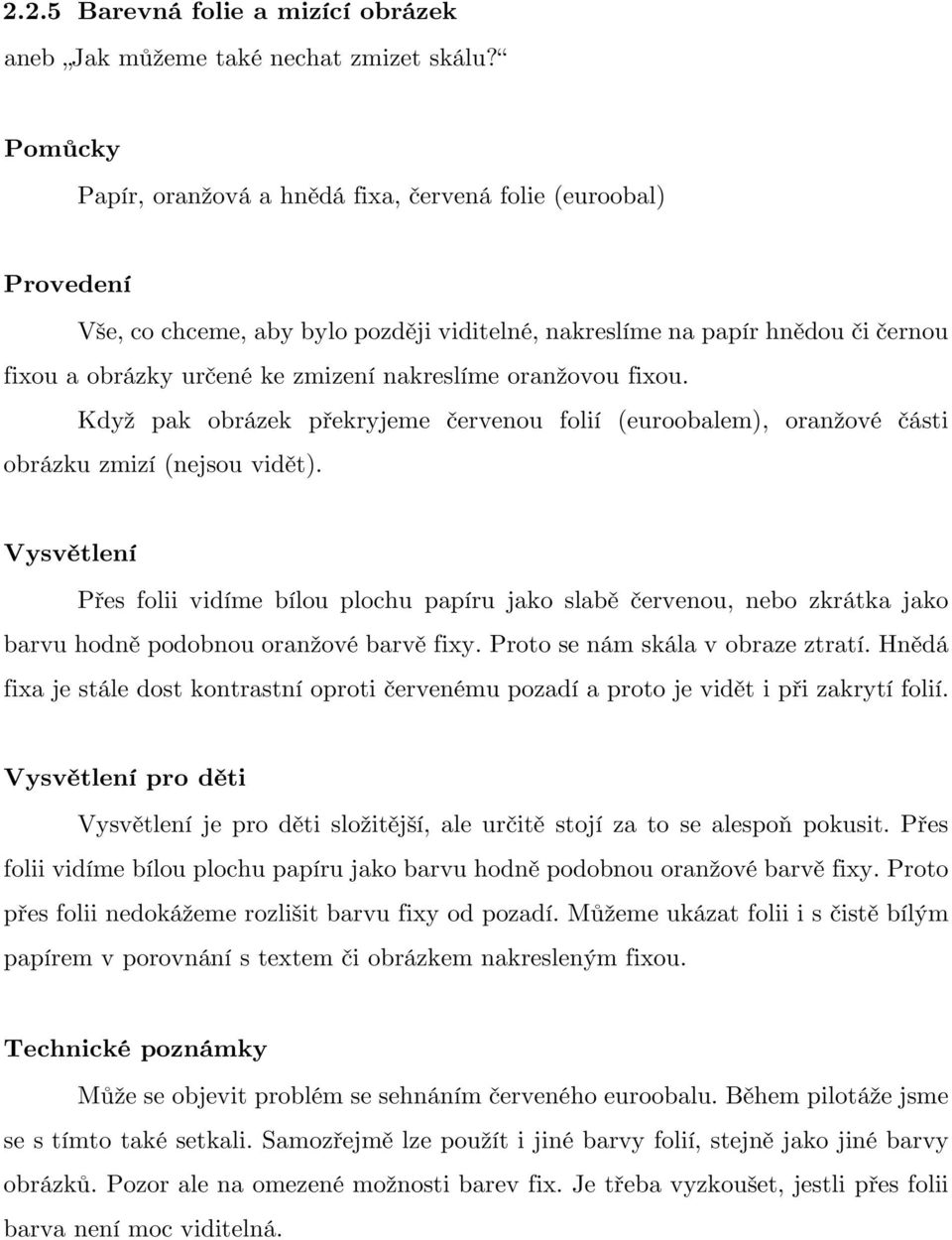 2.2.5 Barevná folie a mizící obrázek

aneb „Jak můžeme také nechat zmizet skálu?“

Pomůcky

Papír, oranžová a hnědá fixa, červená folie (euroobal)

Provedení

Vše, co chceme, aby bylo později viditelné, nakreslíme na papír hnědou či černou fixou a obrázky určené ke zmizení nakreslíme oranžovou fixou.

Když pak obrázek překryjeme červenou folií (euroobalem), oranžové části obrázku zmizí (nejsou vidět).

Vysvětlení

Přes folii vidíme bílou plochu papíru jako slabě červenou, nebo zkrátka jako barvu hodně podobnou oranžové barvě fixy. Proto se nám skála v obraze ztratí. Hnědá fixa je stále dost kontrastní oproti červenému pozadí a proto je vidět i při zakrytí folií.

Vysvětlení pro děti

Vysvětlení je pro děti složitější, ale určitě stojí za to se alespoň pokusit. Přes folii vidíme bílou plochu papíru jako barvu hodně podobnou oranžové barvě fixy. Proto přes folii nedokážeme rozlišit barvu fixy od pozadí. Můžeme ukázat folii i s čistě bílým papírem v porovnání s textem či obrázkem nakresleným fixou.

Technické poznámky

Může se objevit problém se sehnáním červeného euroobalu. Během pilotáže jsme se s tímto také setkali. Samozřejmě lze použít i jiné barvy folií, stejně jako jiné barvy obrázků. Pozor ale na omezené možnosti barev fix. Je třeba vyzkoušet, jestli přes folii barva není moc viditelná.